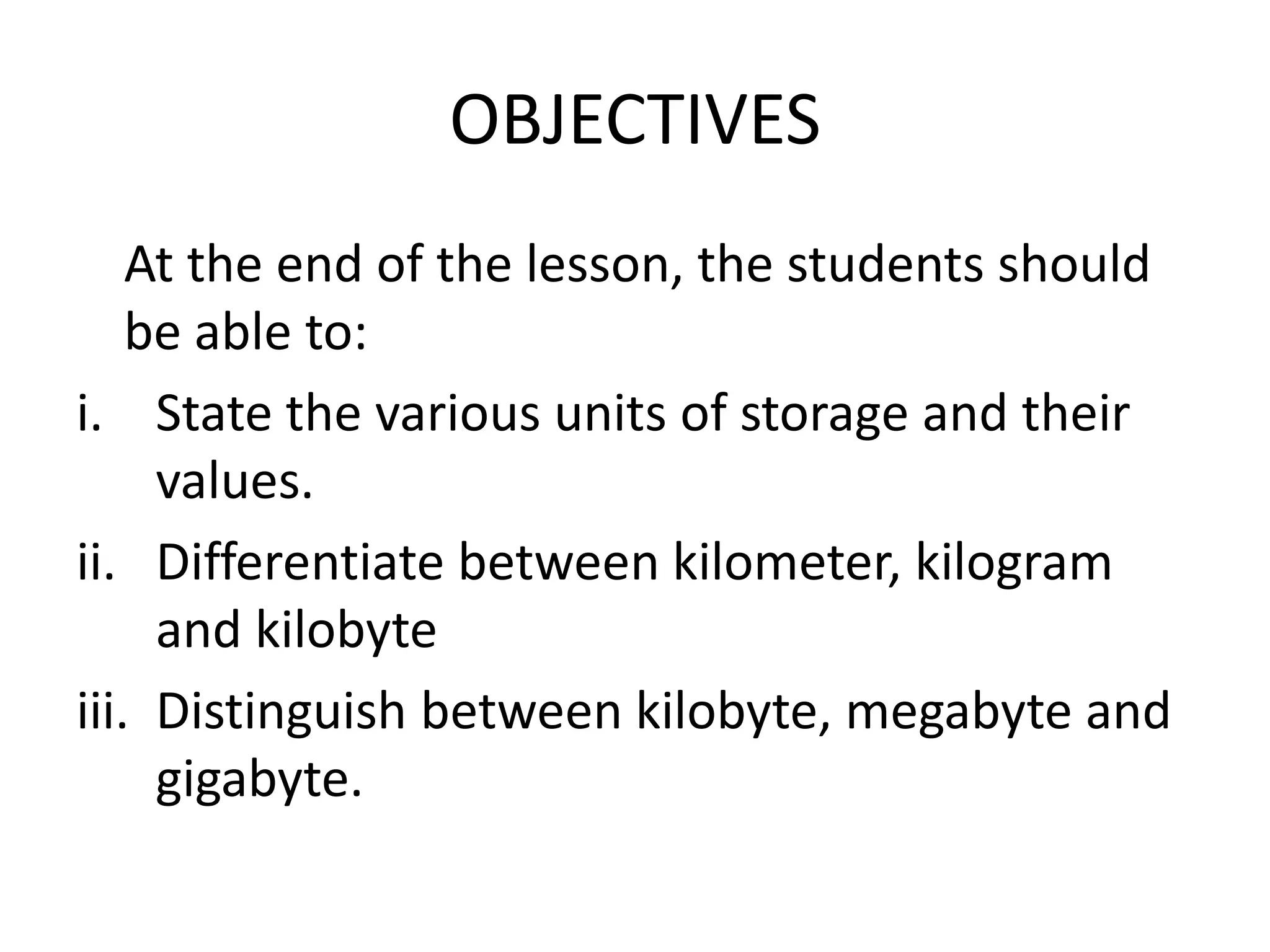 OBJECTIVES

At the end of the lesson, the students should be able to:

i. State the various units of storage and their values.

ii. Differentiate between kilometer, kilogram and kilobyte

iii. Distinguish between kilobyte, megabyte and gigabyte.